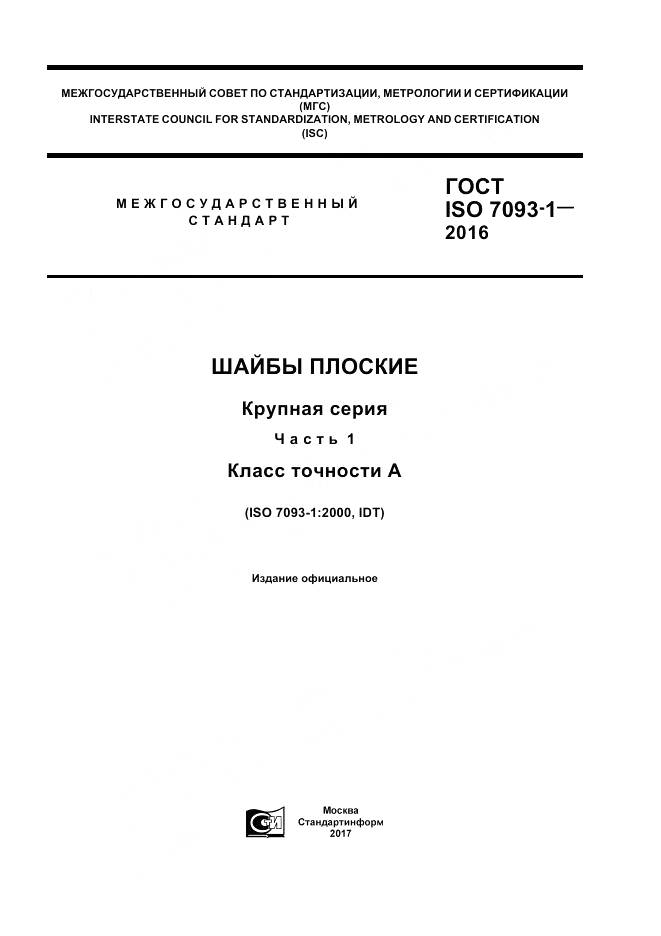 МЕЖГОСУДАРСТВЕННЫЙ СОВЕТ ПО СТАНДАРТИЗАЦИИ, МЕТРОЛОГИИ И СЕРТИФИКАЦИИ (МГС)
INTERSTATE COUNCIL FOR STANDARDIZATION, METROLOGY AND CERTIFICATION (ISC)

МЕЖГОСУДАРСТВЕННЫЙ СТАНДАРТ

ГОСТ ISO 7093-1— 2016

ШАЙБЫ ПЛОСКИЕ

Крупная серия

Часть 1

Класс точности А

(ISO 7093-1:2000, IDT)

Издание официальное

Москва
Стандартинформ
2017